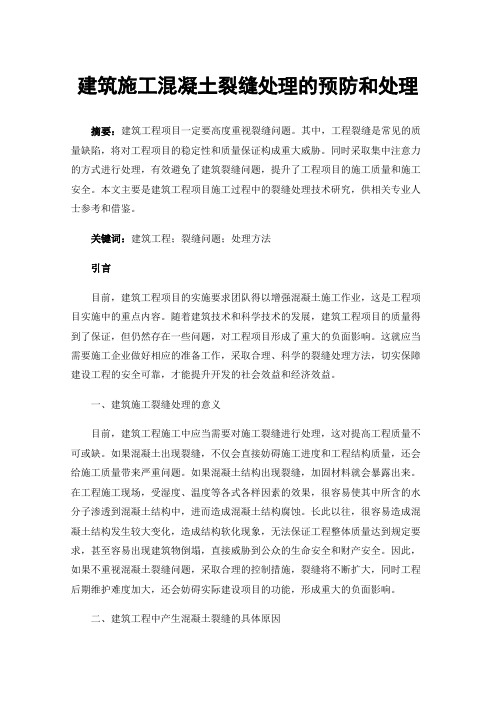 建筑施工混凝土裂缝处理的预防和处理

摘要：建筑工程项目一定要高度重视裂缝问题。其中，工程裂缝是常见的质量缺陷，将对工程项目的稳定性和质量保证构成重大威胁。同时采取集中注意力的方式进行处理，有效避免了建筑裂缝问题，提升了工程项目的施工质量和施工安全。本文主要是建筑工程项目施工过程中的裂缝处理技术研究，供相关专业人士参考和借鉴。

关键词：建筑工程；裂缝问题；处理方法

引言

目前，建筑工程项目的实施要求团队得以增强混凝土施工作业，这是工程项目实施中的重点内容。随着建筑技术和科学技术的发展，建筑工程项目的质量得到了保证，但仍然存在一些问题，对工程项目形成了重大的负面影响。这就应当需要施工企业做好相应的准备工作，采取合理、科学的裂缝处理方法，切实保障建设工程的安全可靠，才能提升开发的社会效益和经济效益。

一、建筑施工裂缝处理的意义

目前，建筑工程施工中应当需要对施工裂缝进行处理，这对提高工程质量不可或缺。如果混凝土出现裂缝，不仅会直接妨碍施工进度和工程结构质量，还会给施工质量带来严重问题。如果混凝土结构出现裂缝，加固材料就会暴露出来。在工程施工现场，受湿度、温度等各式各样因素的效果，很容易使其中所含的水分子渗透到混凝土结构中，进而造成混凝土结构腐蚀。长此以往，很容易造成混凝土结构发生较大变化，造成结构软化现象，无法保证工程整体质量达到规定要求，甚至容易出现建筑物倒塌，直接威胁到公众的生命安全和财产安全。因此，如果不重视混凝土裂缝问题，采取合理的控制措施，裂缝将不断扩大，同时工程后期维护难度加大，还会妨碍实际建设项目的功能，形成重大的负面影响。

二、建筑工程中产生混凝土裂缝的具体原因